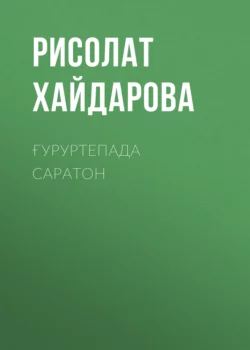 РИСОЛАТ ХАЙДАРОВА

ҒУРУРТЕПАДА САРАТОН